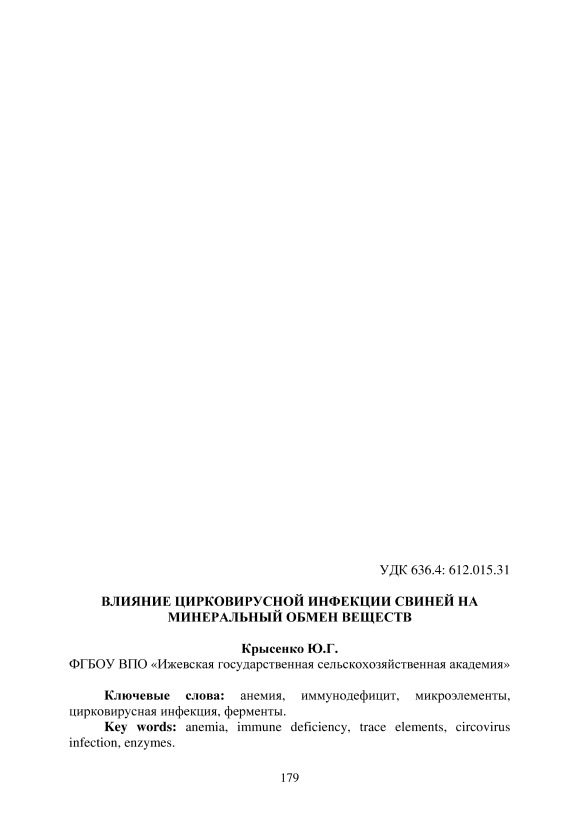 УДК 636.4: 612.015.31

ВЛИЯНИЕ ЦИРКОВИРУСНОЙ ИНФЕКЦИИ СВИНЕЙ НА МИНЕРАЛЬНЫЙ ОБМЕН ВЕЩЕСТВ

Крысенко Ю.Г.
ФГБОУ ВПО «Ижевская государственная сельскохозяйственная академия»

Ключевые слова: анемия, иммунодефицит, микроэлементы, цирковирусная инфекция, ферменты.
Key words: anemia, immune deficiency, trace elements, circovirus infection, enzymes.

179